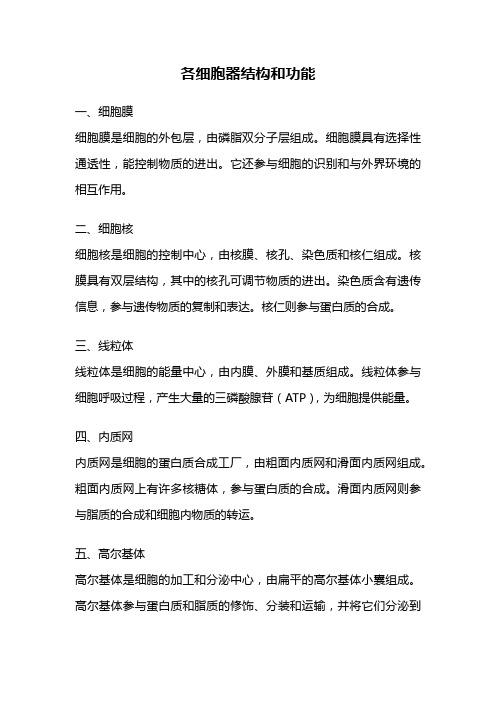 各细胞器结构和功能

一、细胞膜

细胞膜是细胞的外包层，由磷脂双分子层组成。细胞膜具有选择性通透性，能控制物质的进出。它还参与细胞的识别和与外界环境的相互作用。

二、细胞核

细胞核是细胞的控制中心，由核膜、核孔、染色质和核仁组成。核膜具有双层结构，其中的核孔可调节物质的进出。染色质含有遗传信息，参与遗传物质的复制和表达。核仁则参与蛋白质的合成。

三、线粒体

线粒体是细胞的能量中心，由内膜、外膜和基质组成。线粒体参与细胞呼吸过程，产生大量的三磷酸腺苷（ATP），为细胞提供能量。

四、内质网

内质网是细胞的蛋白质合成工厂，由粗面内质网和滑面内质网组成。粗面内质网上有许多核糖体，参与蛋白质的合成。滑面内质网则参与脂质的合成和细胞内物质的转运。

五、高尔基体

高尔基体是细胞的加工和分泌中心，由扁平的高尔基体小囊组成。高尔基体参与蛋白质和脂质的修饰、分装和运输，并将它们分泌到